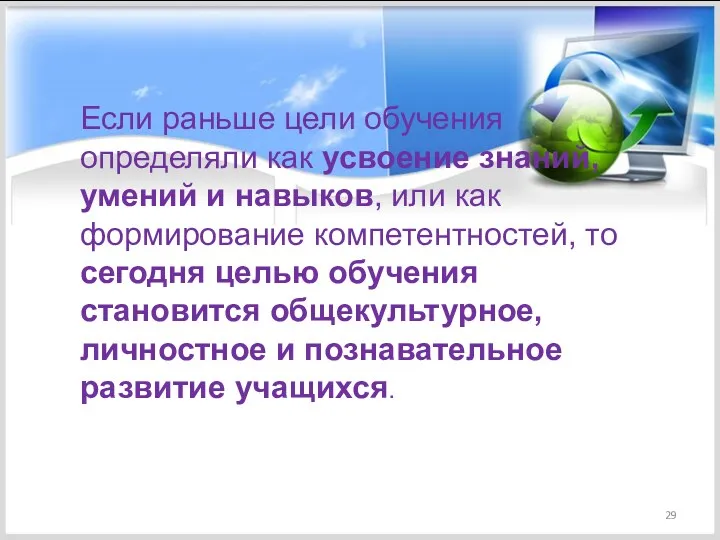 Если раньше цели обучения определяли как усвоение знаний, умений и навыков, или как формирование компетентностей, то сегодня целью обучения становится общекультурное, личностное и познавательное развитие учащихся.

29